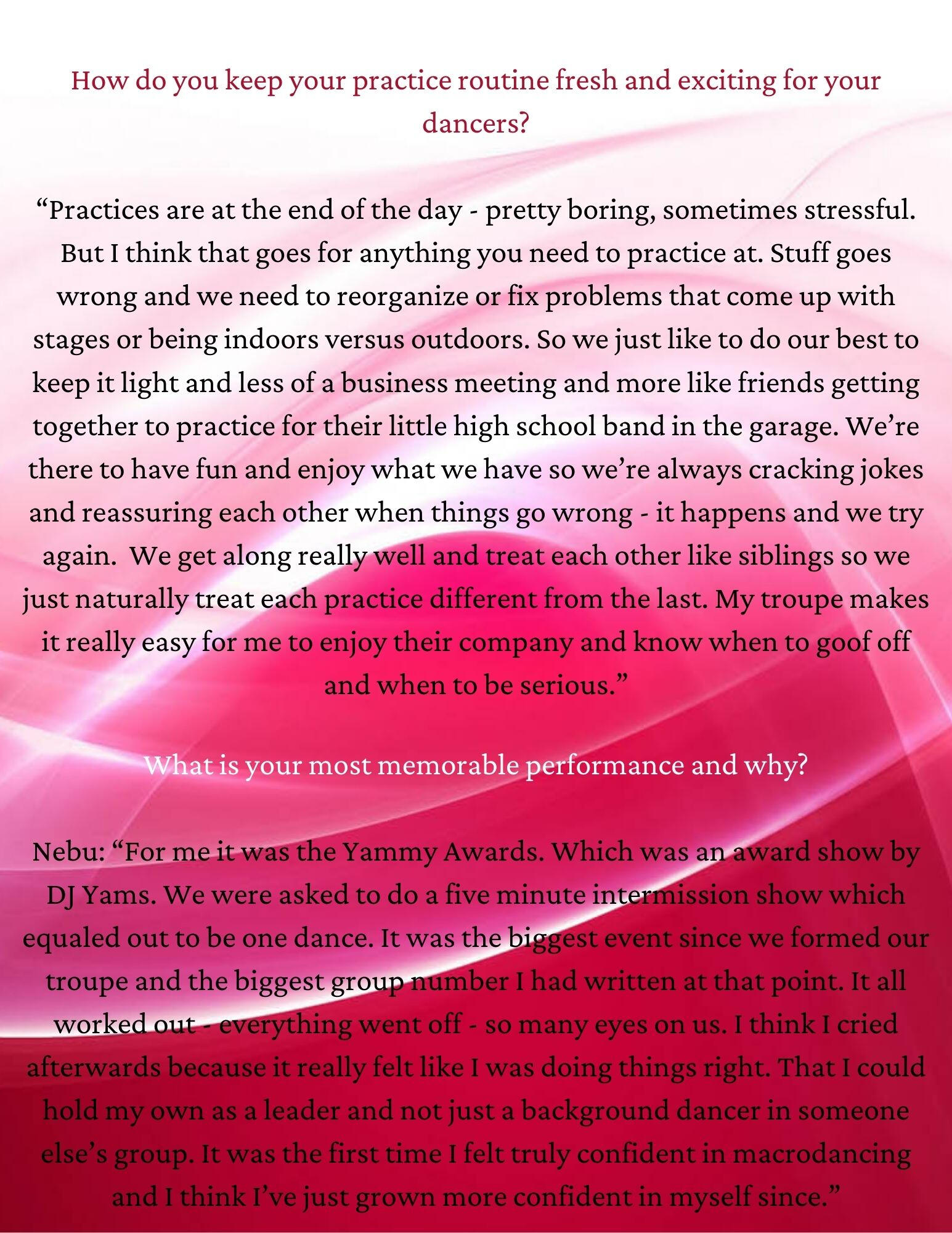 How do you keep your practice routine fresh and exciting for your dancers?

“Practices are at the end of the day - pretty boring, sometimes stressful. But I think that goes for anything you need to practice at. Stuff goes wrong and we need to reorganize or fix problems that come up with stages or being indoors versus outdoors. So we just like to do our best to keep it light and less of a business meeting and more like friends getting together to practice for their little high school band in the garage. We’re there to have fun and enjoy what we have so we’re always cracking jokes and reassuring each other when things go wrong - it happens and we try again.  We get along really well and treat each other like siblings so we just naturally treat each practice different from the last. My troupe makes it really easy for me to enjoy their company and know when to goof off and when to be serious.”

What is your most memorable performance and why?

Nebu: “For me it was the Yammy Awards. Which was an award show by DJ Yams. We were asked to do a five minute intermission show which equaled out to be one dance. It was the biggest event since we formed our troupe and the biggest group number I had written at that point. It all worked out - everything went off - so many eyes on us. I think I cried afterwards because it really felt like I was doing things right. That I could hold my own as a leader and not just a background dancer in someone else’s group. It was the first time I felt truly confident in macrodancing and I think I’ve just grown more confident in myself since.”